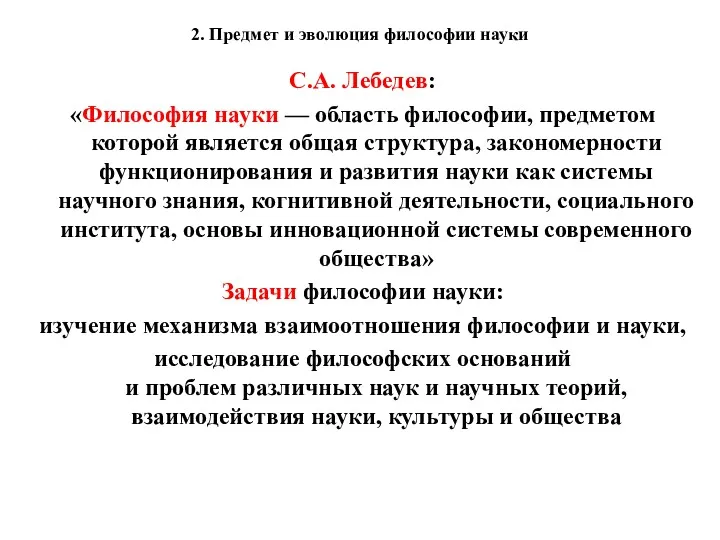 2. Предмет и эволюция философии науки

С.А. Лебедев:

«Философия науки — область философии, предметом которой является общая структура, закономерности функционирования и развития науки как системы научного знания, когнитивной деятельности, социального института, основы инновационной системы современного общества»

Задачи философии науки:

изучение механизма взаимоотношения философии и науки,

исследование философских оснований и проблем различных наук и научных теорий, взаимодействия науки, культуры и общества